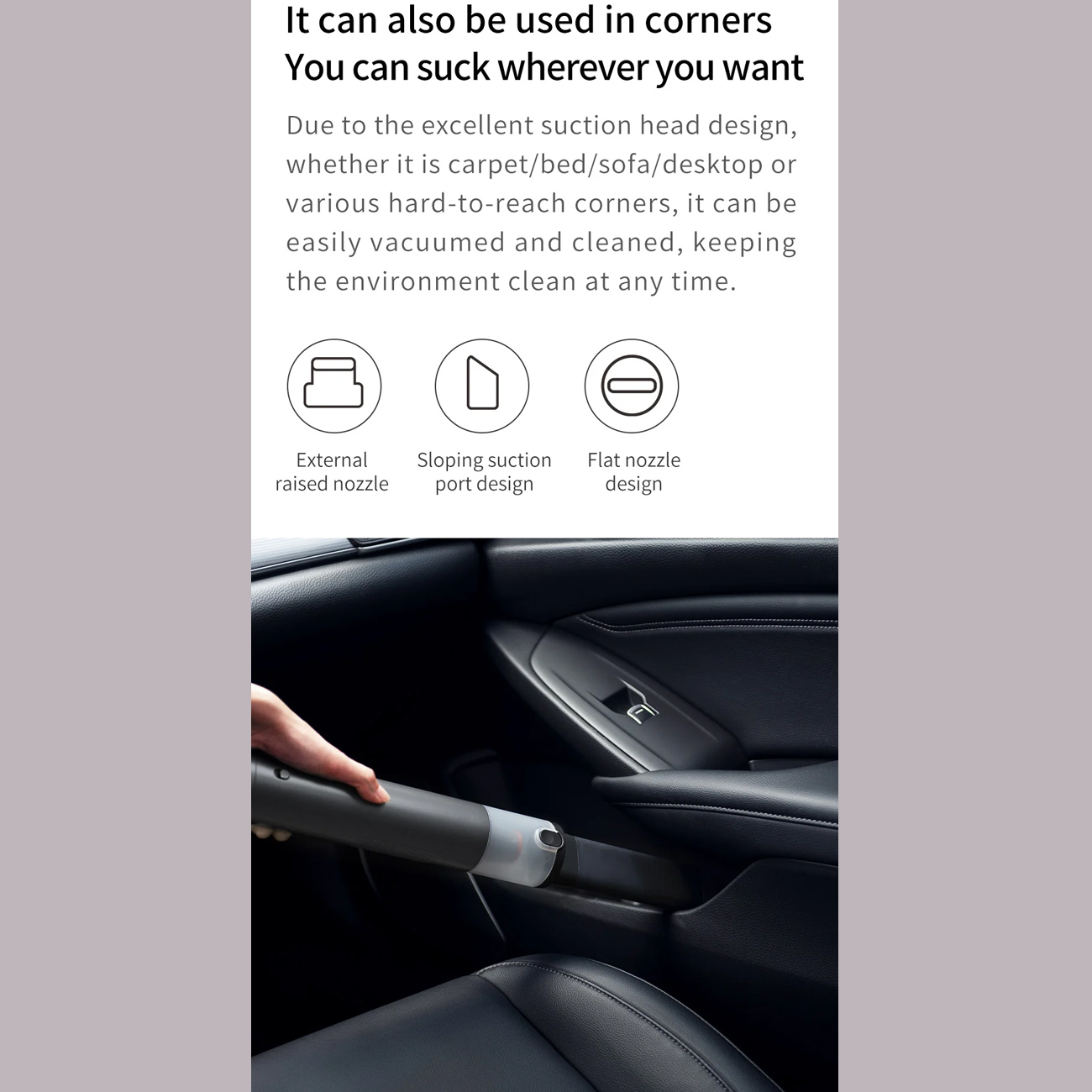 It can also be used in corners
You can suck wherever you want

Due to the excellent suction head design, whether it is carpet/bed/sofa/desktop or various hard-to-reach corners, it can be easily vacuumed and cleaned, keeping the environment clean at any time.

External
raised nozzle

Sloping suction
port design

Flat nozzle
design